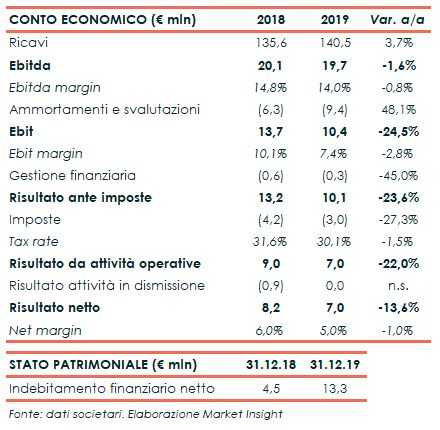 | CONTO ECONOMICO (€ mln) | 2018 | 2019 | Var. a/a |
|---|---|---|---|
| Ricavi | 135,6 | 140,5 | 3,7% |
| Ebitda | 20,1 | 19,7 | -1,6% |
| Ebitda margin | 14,8% | 14,0% | -0,8% |
| Ammortamenti e svalutazioni | (6,3) | (9,4) | 48,1% |
| Ebit | 13,7 | 10,4 | -24,5% |
| Ebit margin | 10,1% | 7,4% | -2,8% |
| Gestione finanziaria | (0,6) | (0,3) | -45,0% |
| Risultato ante imposte | 13,2 | 10,1 | -23,6% |
| Imposte | (4,2) | (3,0) | -27,3% |
| Tax rate | 31,6% | 30,1% | -1,5% |
| Risultato da attività operative | 9,0 | 7,0 | -22,0% |
| Risultato attività in dismissione | (0,9) | 0,0 | n.s. |
| Risultato netto | 8,2 | 7,0 | -13,6% |
| Net margin | 6,0% | 5,0% | -1,0% |

| STATO PATRIMONIALE (€ mln) | 31.12.18 | 31.12.19 |
|---|---|---|
| Indebitamento finanziario netto | 4,5 | 13,3 |

Fonte: dati societari. Elaborazione Market Insight